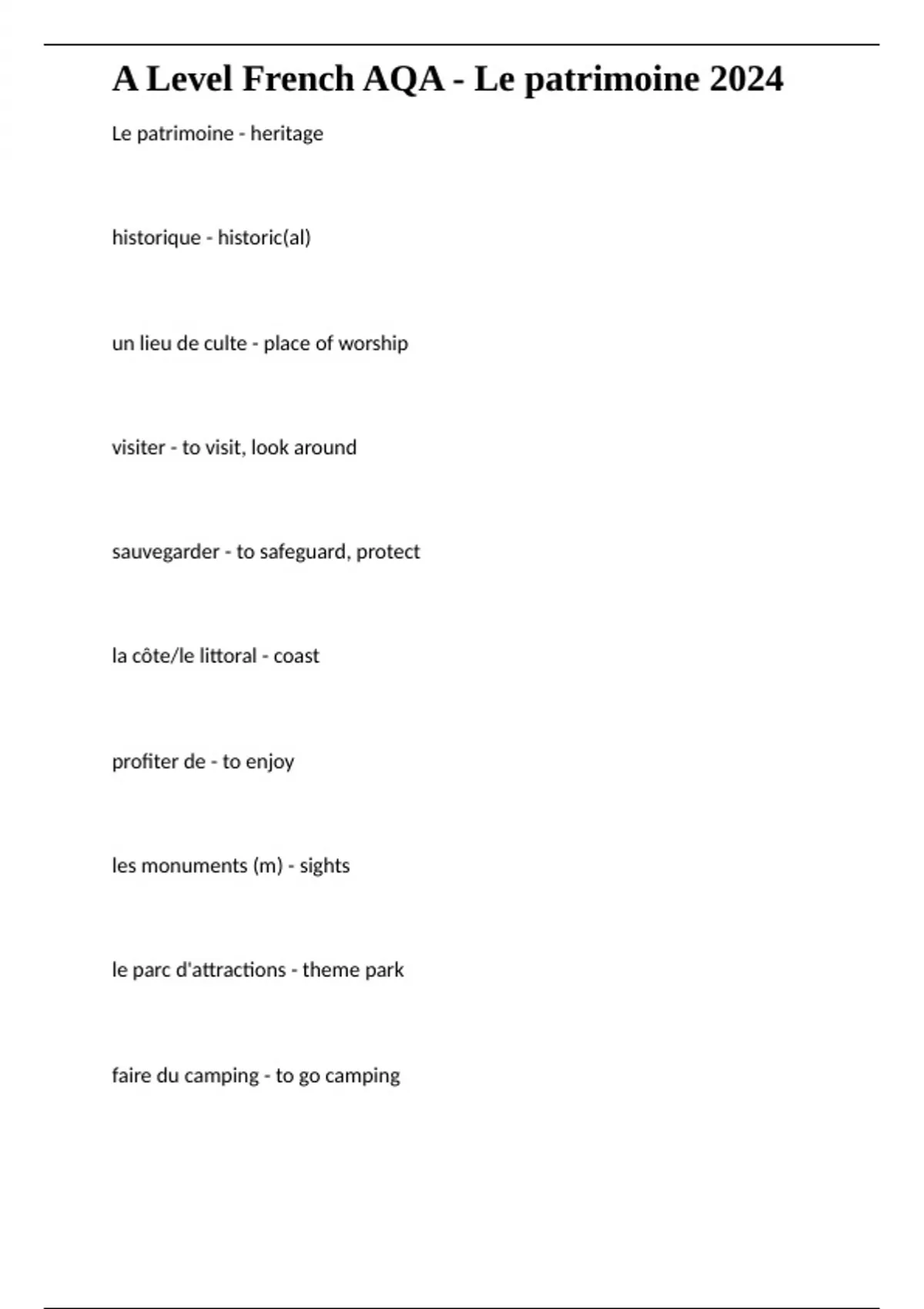 A Level French AQA - Le patrimoine 2024

Le patrimoine - heritage

historique - historic(al)

un lieu de culte - place of worship

visiter - to visit, look around

sauvegarder - to safeguard, protect

la côte/le littoral - coast

profiter de - to enjoy

les monuments (m) - sights

le parc d'attractions - theme park

faire du camping - to go camping